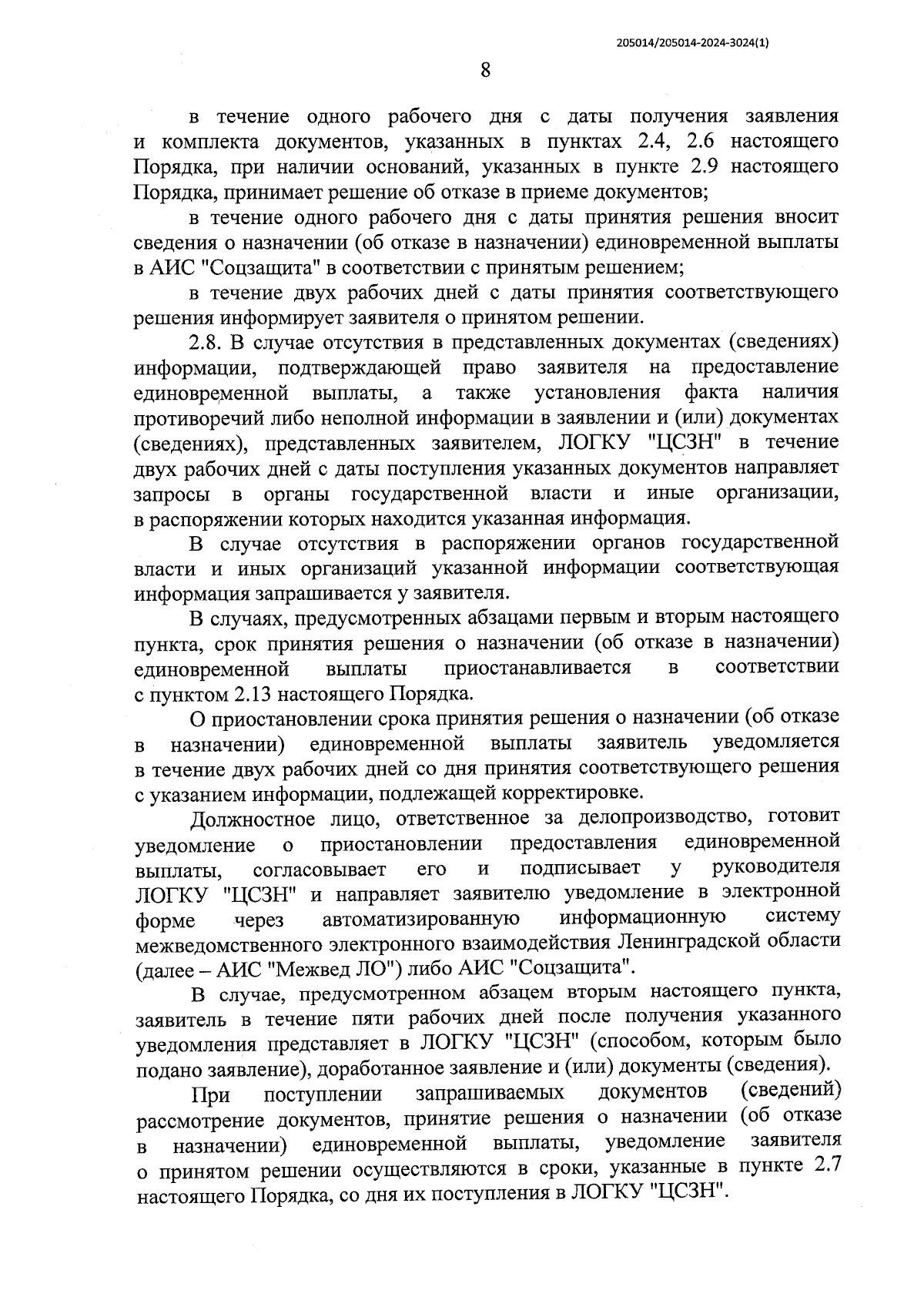 205014/205014-2024-3024(1)

8

в течение одного рабочего дня с даты получения заявления и комплекта документов, указанных в пунктах 2.4, 2.6 настоящего Порядка, при наличии оснований, указанных в пункте 2.9 настоящего Порядка, принимает решение об отказе в приеме документов;

в течение одного рабочего дня с даты принятия решения вносит сведения о назначении (об отказе в назначении) единовременной выплаты в АИС "Соцзащита" в соответствии с принятым решением;

в течение двух рабочих дней с даты принятия соответствующего решения информирует заявителя о принятом решении.

2.8. В случае отсутствия в представленных документах (сведениях) информации, подтверждающей право заявителя на предоставление единовременной выплаты, а также установления факта наличия противоречий либо неполной информации в заявлении и (или) документах (сведениях), представленных заявителем, ЛОГКУ "ЦСЗН" в течение двух рабочих дней с даты поступления указанных документов направляет запросы в органы государственной власти и иные организации, в распоряжении которых находится указанная информация.

В случае отсутствия в распоряжении органов государственной власти и иных организаций указанной информации соответствующая информация запрашивается у заявителя.

В случаях, предусмотренных абзацами первым и вторым настоящего пункта, срок принятия решения о назначении (об отказе в назначении) единовременной выплаты приостанавливается в соответствии с пунктом 2.13 настоящего Порядка.

О приостановлении срока принятия решения о назначении (об отказе в назначении) единовременной выплаты заявитель уведомляется в течение двух рабочих дней со дня принятия соответствующего решения с указанием информации, подлежащей корректировке.

Должностное лицо, ответственное за делопроизводство, готовит уведомление о приостановлении предоставления единовременной выплаты, согласовывает его и подписывает у руководителя ЛОГКУ "ЦСЗН" и направляет заявителю уведомление в электронной форме через автоматизированную информационную систему межведомственного электронного взаимодействия Ленинградской области (далее – АИС "Межвед ЛО") либо АИС "Соцзащита".

В случае, предусмотренном абзацем вторым настоящего пункта, заявитель в течение пяти рабочих дней после получения указанного уведомления представляет в ЛОГКУ "ЦСЗН" (способом, которым было подано заявление), доработанное заявление и (или) документы (сведения).

При поступлении запрашиваемых документов (сведений) рассмотрение документов, принятие решения о назначении (об отказе в назначении) единовременной выплаты, уведомление заявителя о принятом решении осуществляются в сроки, указанные в пункте 2.7 настоящего Порядка, со дня их поступления в ЛОГКУ "ЦСЗН".